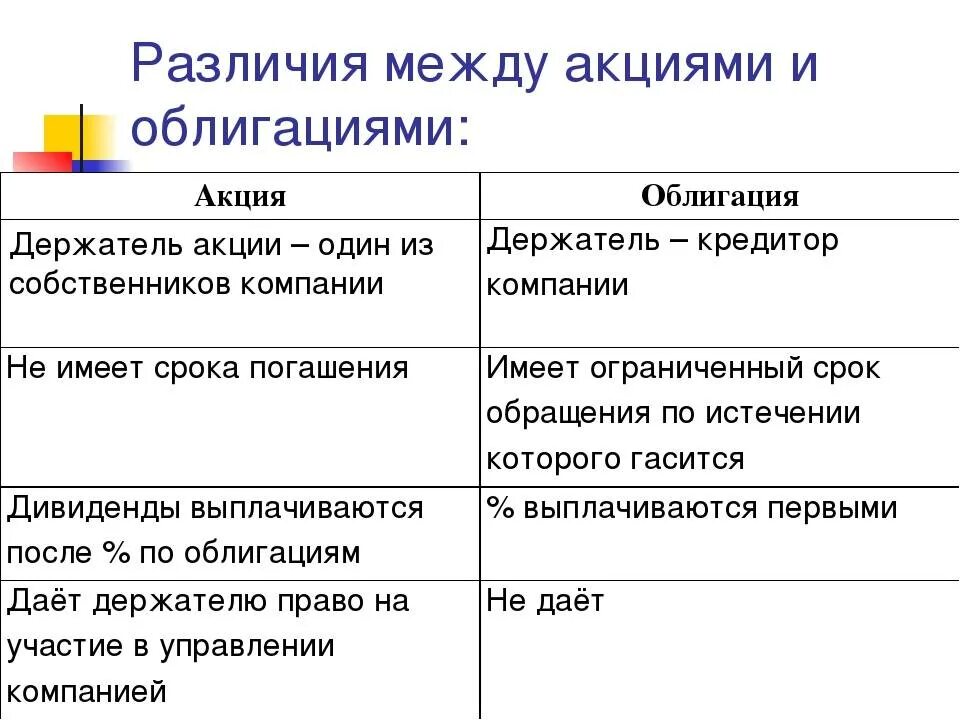 Различия между акциями и облигациями:

| Акция | Облигация |
|---|---|
| Держатель акции – один из собственников компании | Держатель – кредитор компании |
| Не имеет срока погашения | Имеет ограниченный срок обращения по истечении которого гасится |
| Дивиденды выплачиваются после % по облигациям | % выплачиваются первыми |
| Даёт держателю право на участие в управлении компанией | Не даёт |